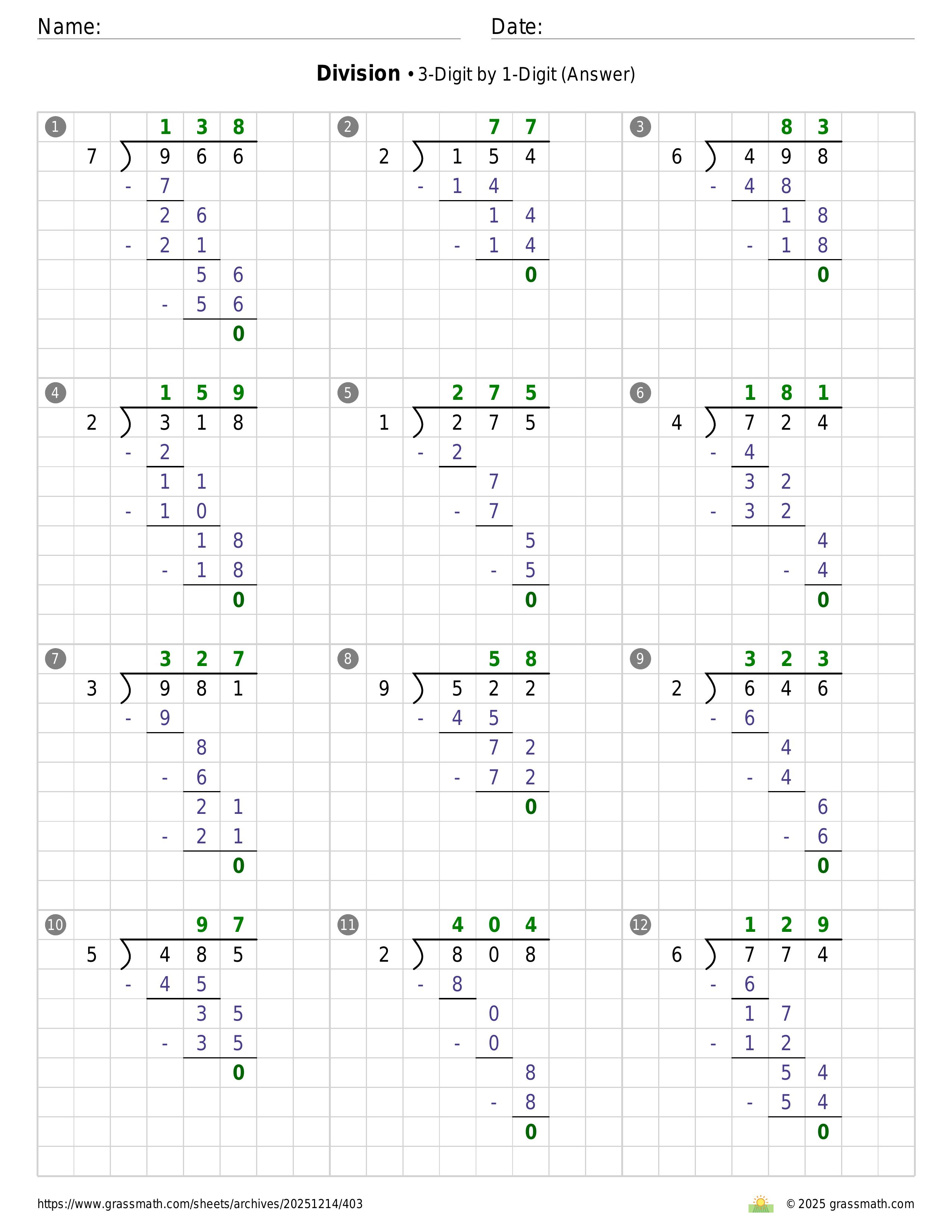 Name: ____ Date: ____

Division • 3-Digit by 1-Digit (Answer)

1
138
7 ) 966
- 7
26
- 21
56
- 56
0

2
77
2 ) 154
- 14
14
- 14
0

3
83
6 ) 498
- 48
18
- 18
0

4
159
2 ) 318
- 2
11
- 10
18
- 18
0

5
275
1 ) 275
- 2
7
- 7
5
- 5
0

6
181
4 ) 724
- 4
32
- 32
4
- 4
0

7
327
3 ) 981
- 9
8
- 6
21
- 21
0

8
58
9 ) 522
- 45
72
- 72
0

9
323
2 ) 646
- 6
4
- 4
6
- 6
0

10
97
5 ) 485
- 45
35
- 35
0

11
404
2 ) 808
- 8
0
- 0
8
- 8
0

12
129
6 ) 774
- 6
17
- 12
54
- 54
0

https://www.grassmath.com/sheets/archives/20251214/403

© 2025 grassmath.com